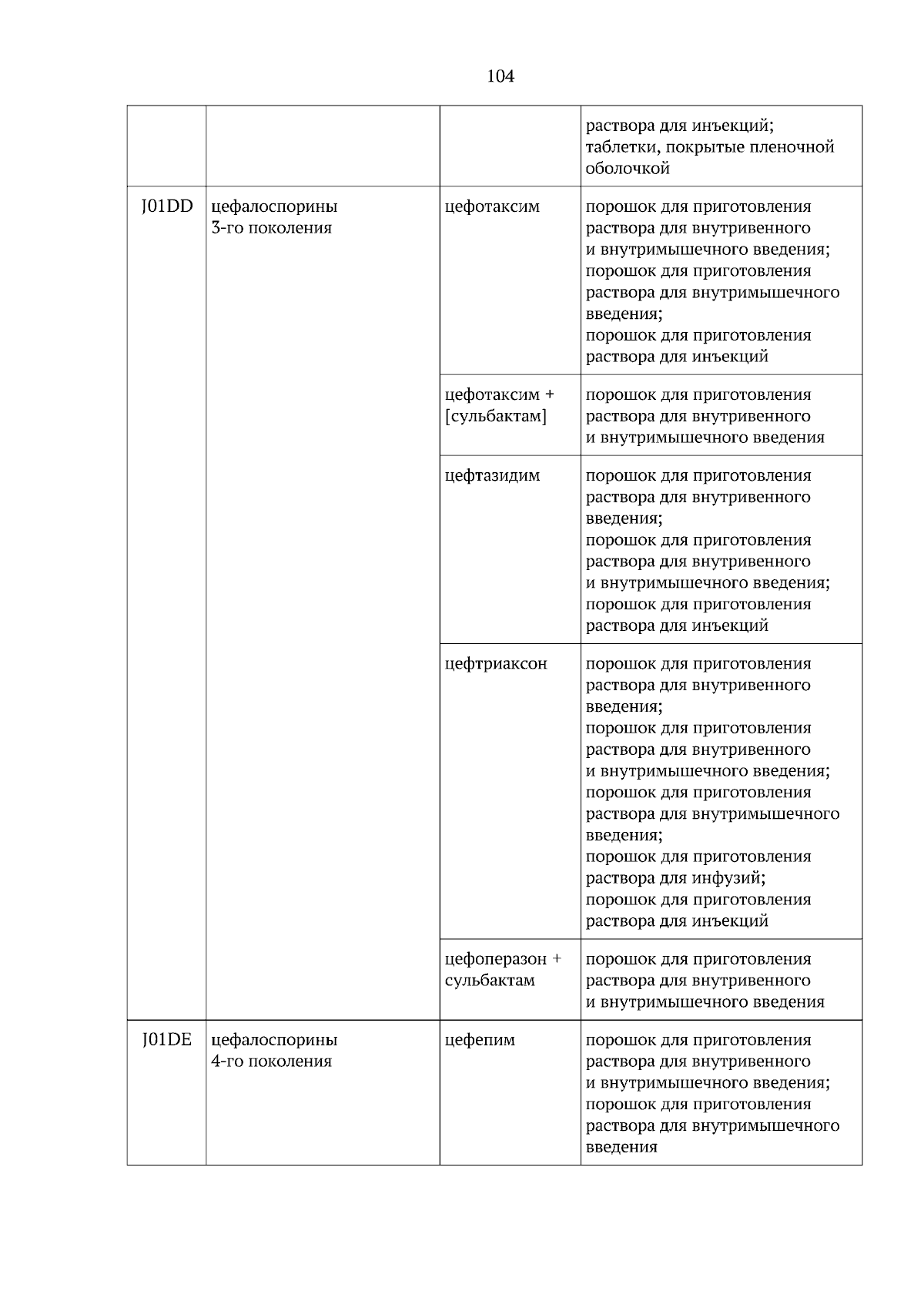 104

| | | | |
|---|---|---|---|
| | | | раствора для инъекций; таблетки, покрытые пленочной оболочкой |
| J01DD | цефалоспорины 3-го поколения | цефотаксим | порошок для приготовления раствора для внутривенного и внутримышечного введения; порошок для приготовления раствора для внутримышечного введения; порошок для приготовления раствора для инъекций |
| | | цефотаксим + [сульбактам] | порошок для приготовления раствора для внутривенного и внутримышечного введения |
| | | цефтазидим | порошок для приготовления раствора для внутривенного введения; порошок для приготовления раствора для внутривенного и внутримышечного введения; порошок для приготовления раствора для инъекций |
| | | цефтриаксон | порошок для приготовления раствора для внутривенного введения; порошок для приготовления раствора для внутривенного и внутримышечного введения; порошок для приготовления раствора для внутримышечного введения; порошок для приготовления раствора для инфузий; порошок для приготовления раствора для инъекций |
| | | цефоперазон + сульбактам | порошок для приготовления раствора для внутривенного и внутримышечного введения |
| J01DE | цефалоспорины 4-го поколения | цефепим | порошок для приготовления раствора для внутривенного и внутримышечного введения; порошок для приготовления раствора для внутримышечного введения |